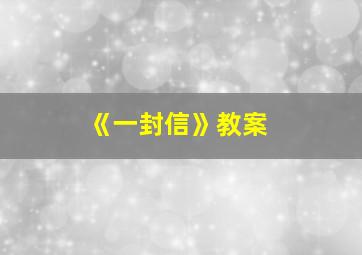 《一封信》教案